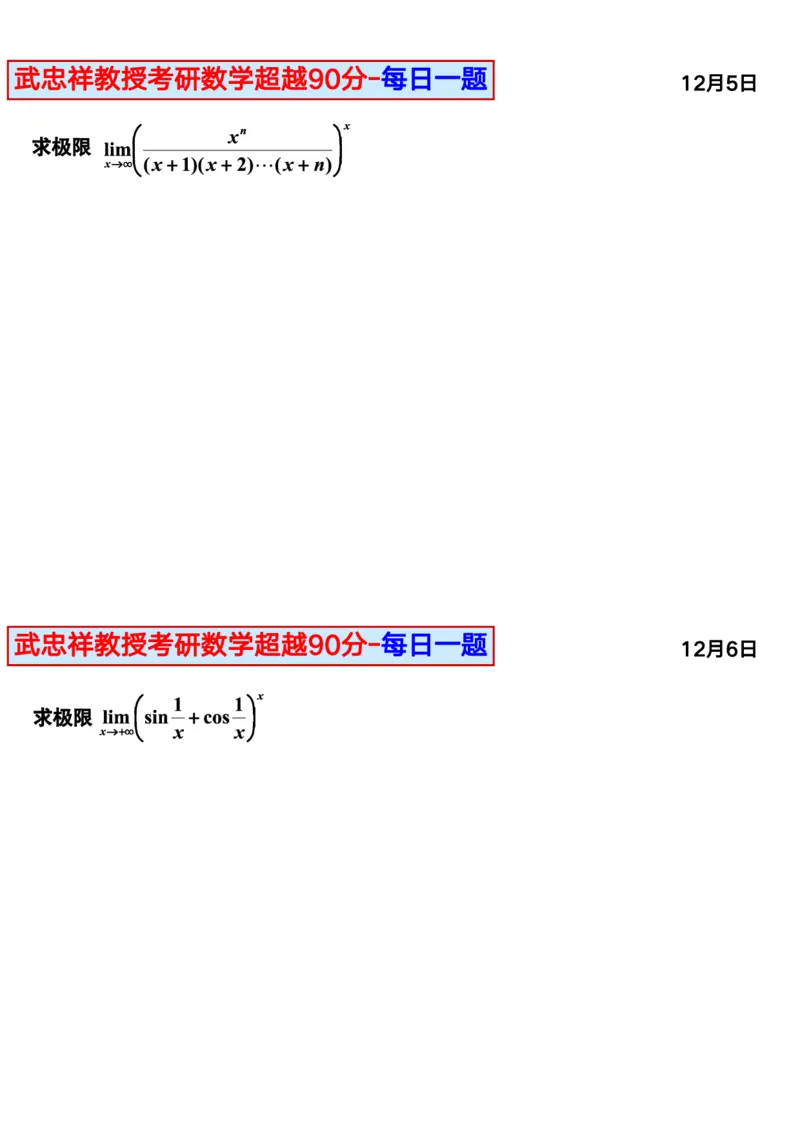 武忠祥教授考研数学超越90分-每日一题

12月5日

求极限 $\lim_{x\to\infty}\left(\frac{x^n}{(x+1)(x+2)\cdots(x+n)}\right)^x$

武忠祥教授考研数学超越90分-每日一题

12月6日

求极限 $\lim_{x\to+\infty}\left(\sin\frac{1}{x}+\cos\frac{1}{x}\right)^x$